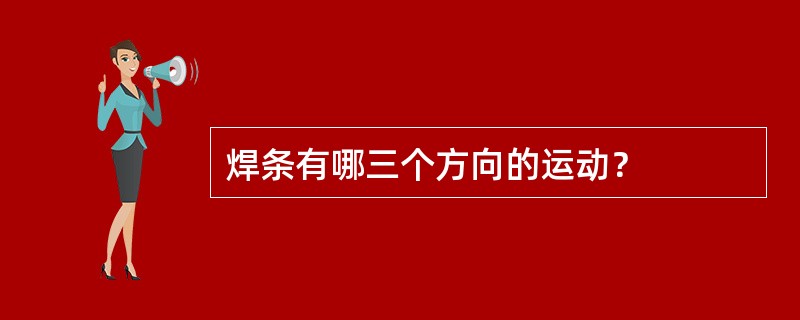 焊条有哪三个方向的运动？